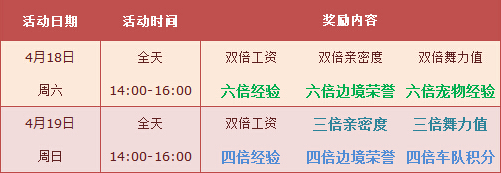 | 活动日期 | 活动时间 | 奖励内容 | | |
|---|---|---|---|---|
| 4月18日 | 全天 | 双倍工资 | 双倍亲密度 | 双倍舞力值 |
| 周六 | 14:00-16:00 | 六倍经验 | 六倍边境荣誉 | 六倍宠物经验 |
| 4月19日 | 全天 | 双倍工资 | 三倍亲密度 | 三倍舞力值 |
| 周日 | 14:00-16:00 | 四倍经验 | 四倍边境荣誉 | 四倍车队积分 |